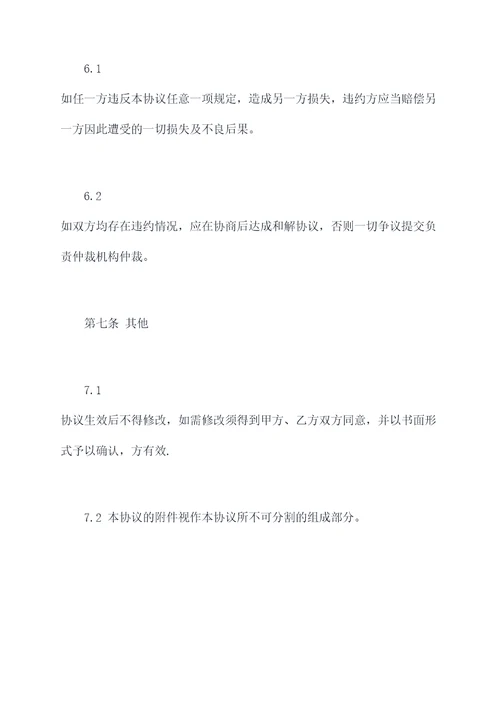 6.1

如任一方违反本协议任意一项规定，造成另一方损失，违约方应当赔偿另一方因此遭受的一切损失及不良后果。

6.2

如双方均存在违约情况，应在协商后达成和解协议，否则一切争议提交负责仲裁机构仲裁。

第七条 其他

7.1

协议生效后不得修改，如需修改须得到甲方、乙方双方同意，并以书面形式予以确认，方有效.

7.2 本协议的附件视作本协议所不可分割的组成部分。